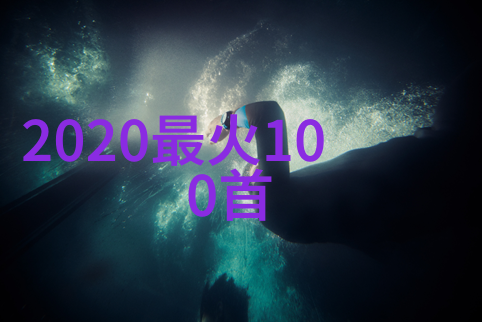 2020最火100首